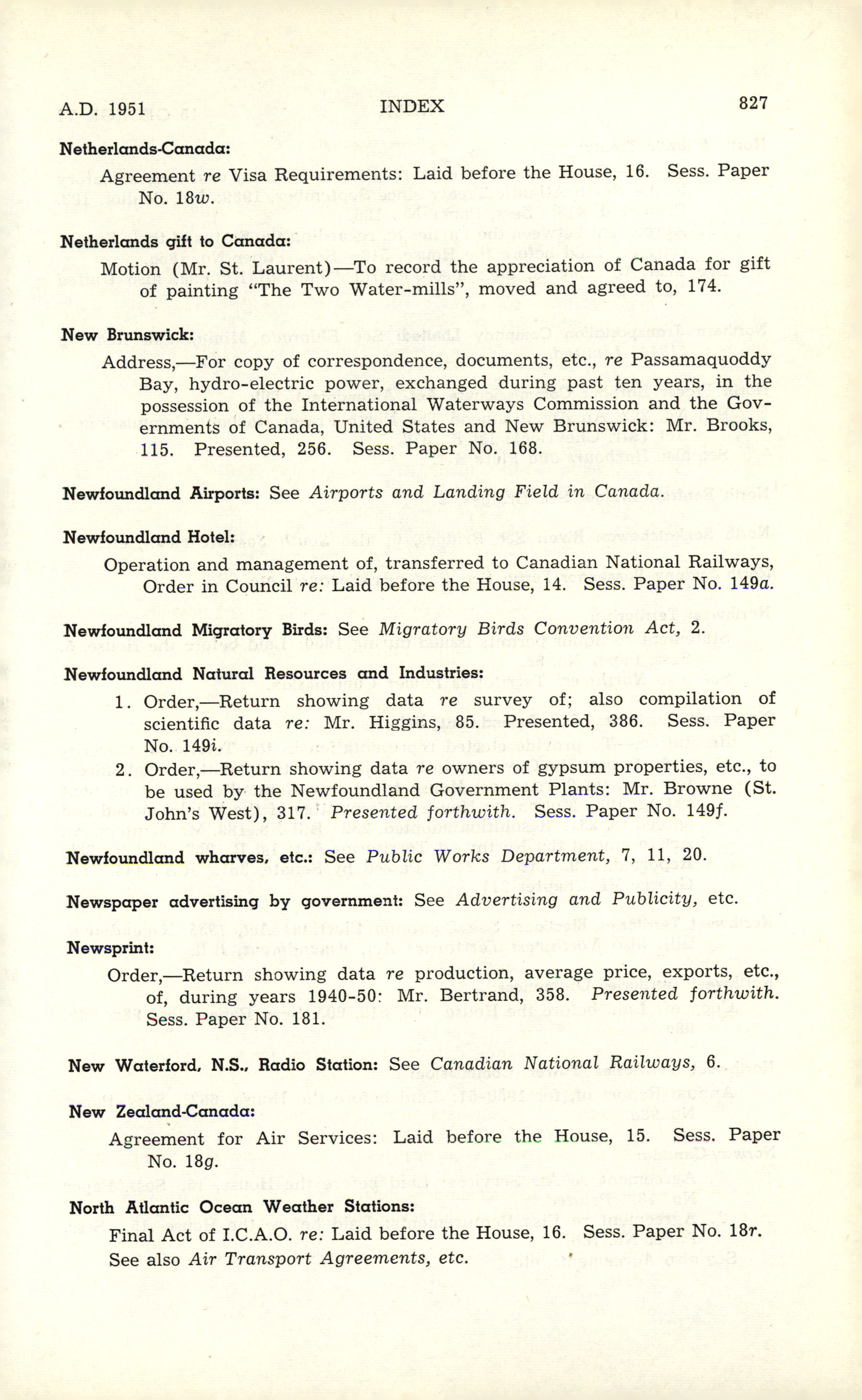 A.D. 1951 INDEX 827

Netherlands-Canada:

Agreement re Visa Requirements: Laid before the House, 16. Sess. Paper No. 18w.

Netherlands gift to Canada:

Motion (Mr. St. Laurent)—To record the appreciation of Canada for gift of painting "The Two Water-mills", moved and agreed to, 174.

New Brunswick:

Address,—For copy of correspondence, documents, etc., re Passamaquoddy Bay, hydro-electric power, exchanged during past ten years, in the possession of the International Waterways Commission and the Governments of Canada, United States and New Brunswick: Mr. Brooks, 115. Presented, 256. Sess. Paper No. 168.

Newfoundland Airports: See Airports and Landing Field in Canada.

Newfoundland Hotel:

Operation and management of, transferred to Canadian National Railways, Order in Council re: Laid before the House, 14. Sess. Paper No. 149a.

Newfoundland Migratory Birds: See Migratory Birds Convention Act, 2.

Newfoundland Natural Resources and Industries:

1. Order,—Return showing data re survey of; also compilation of scientific data re: Mr. Higgins, 85. Presented, 386. Sess. Paper No. 149i.

2. Order,—Return showing data re owners of gypsum properties, etc., to be used by the Newfoundland Government Plants: Mr. Browne (St. John's West), 317. Presented forthwith. Sess. Paper No. 149f.

Newfoundland wharves, etc.: See Public Works Department, 7, 11, 20.

Newspaper advertising by government: See Advertising and Publicity, etc.

Newsprint:

Order,—Return showing data re production, average price, exports, etc., of, during years 1940-50: Mr. Bertrand, 358. Presented forthwith. Sess. Paper No. 181.

New Waterford, N.S., Radio Station: See Canadian National Railways, 6.

New Zealand-Canada:

Agreement for Air Services: Laid before the House, 15. Sess. Paper No. 18g.

North Atlantic Ocean Weather Stations:

Final Act of I.C.A.O. re: Laid before the House, 16. Sess. Paper No. 18r. See also Air Transport Agreements, etc.